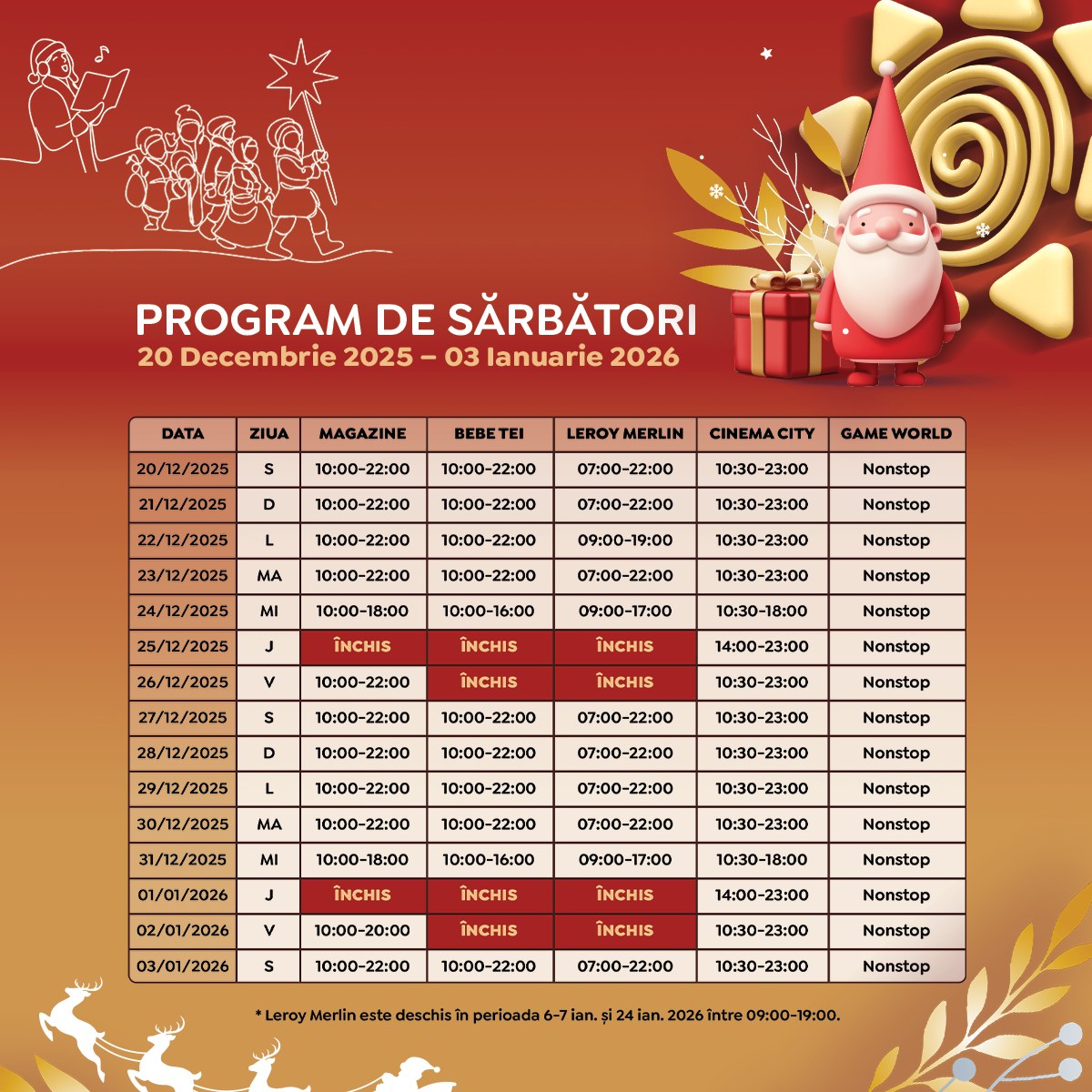 PROGRAM DE SĂRBĂTORI
20 Decembrie 2025 – 03 Ianuarie 2026

| DATA | ZIUA | MAGAZINE | BEBE TEI | LEROY MERLIN | CINEMA CITY | GAME WORLD |
|---|---|---|---|---|---|---|
| 20/12/2025 | S | 10:00-22:00 | 10:00-22:00 | 07:00-22:00 | 10:30-23:00 | Nonstop |
| 21/12/2025 | D | 10:00-22:00 | 10:00-22:00 | 07:00-22:00 | 10:30-23:00 | Nonstop |
| 22/12/2025 | L | 10:00-22:00 | 10:00-22:00 | 09:00-19:00 | 10:30-23:00 | Nonstop |
| 23/12/2025 | MA | 10:00-22:00 | 10:00-22:00 | 07:00-22:00 | 10:30-23:00 | Nonstop |
| 24/12/2025 | MI | 10:00-18:00 | 10:00-16:00 | 09:00-17:00 | 10:30-18:00 | Nonstop |
| 25/12/2025 | J | ÎNCHIS | ÎNCHIS | ÎNCHIS | 14:00-23:00 | Nonstop |
| 26/12/2025 | V | 10:00-22:00 | ÎNCHIS | ÎNCHIS | 10:30-23:00 | Nonstop |
| 27/12/2025 | S | 10:00-22:00 | 10:00-22:00 | 07:00-22:00 | 10:30-23:00 | Nonstop |
| 28/12/2025 | D | 10:00-22:00 | 10:00-22:00 | 07:00-22:00 | 10:30-23:00 | Nonstop |
| 29/12/2025 | L | 10:00-22:00 | 10:00-22:00 | 07:00-22:00 | 10:30-23:00 | Nonstop |
| 30/12/2025 | MA | 10:00-22:00 | 10:00-22:00 | 07:00-22:00 | 10:30-23:00 | Nonstop |
| 31/12/2025 | MI | 10:00-18:00 | 10:00-16:00 | 09:00-17:00 | 10:30-18:00 | Nonstop |
| 01/01/2026 | J | ÎNCHIS | ÎNCHIS | ÎNCHIS | 14:00-23:00 | Nonstop |
| 02/01/2026 | V | 10:00-20:00 | ÎNCHIS | ÎNCHIS | 10:30-23:00 | Nonstop |
| 03/01/2026 | S | 10:00-22:00 | 10:00-22:00 | 07:00-22:00 | 10:30-23:00 | Nonstop |

* Leroy Merlin este deschis în perioada 6-7 ian. și 24 ian. 2026 între 09:00-19:00.